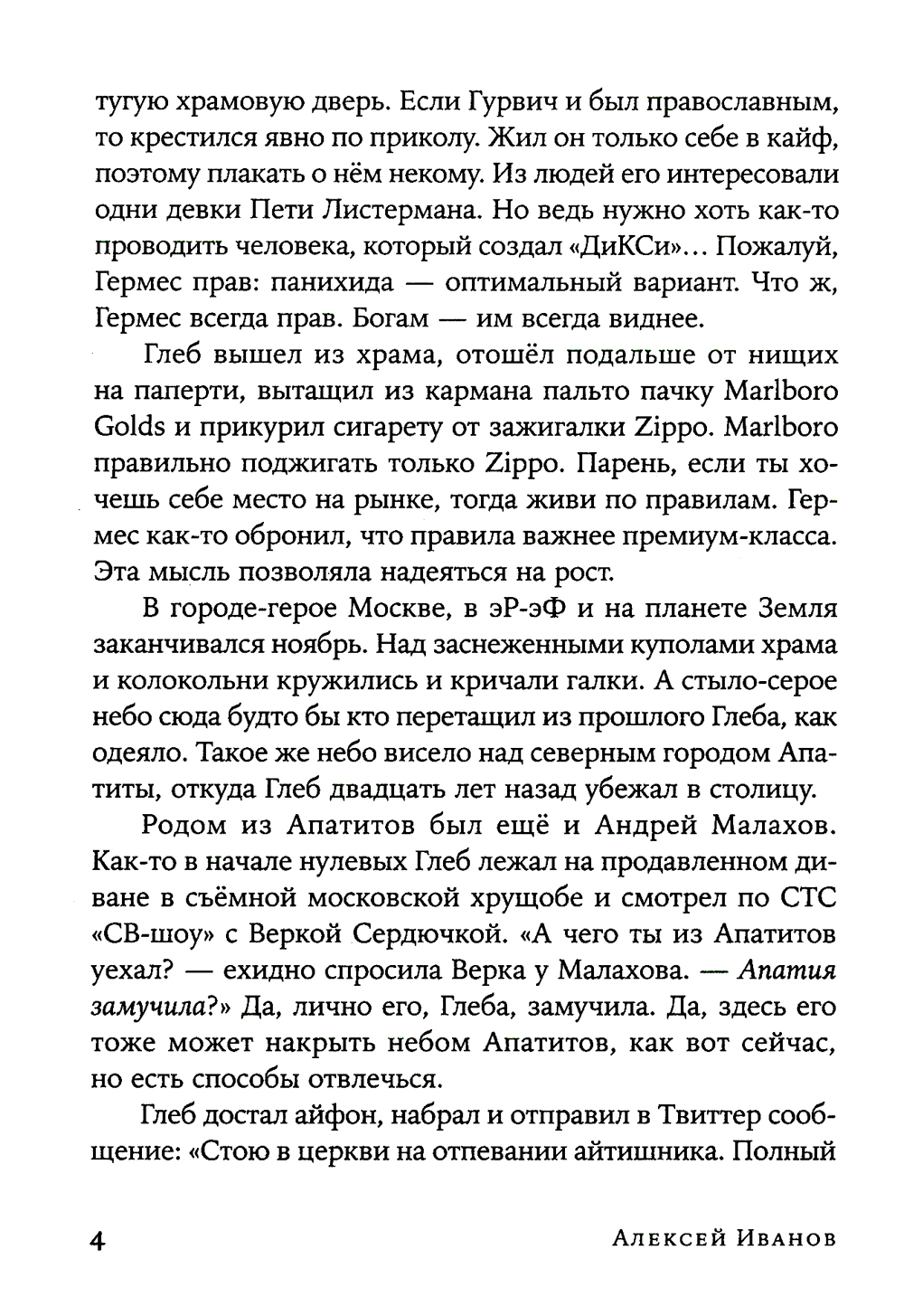 тугую храмовую дверь. Если Гурвич и был православным, то крестился явно по приколу. Жил он только себе в кайф, поэтому плакать о нём некому. Из людей его интересовали одни девки Пети Листермана. Но ведь нужно хоть как-то проводить человека, который создал «ДиКСи»... Пожалуй, Гермес прав: панихида — оптимальный вариант. Что ж, Гермес всегда прав. Богам — им всегда виднее.

Глеб вышел из храма, отошёл подальше от нищих на паперти, вытащил из кармана пальто пачку Marlboro Golds и прикурил сигарету от зажигалки Zippo. Marlboro правильно поджигать только Zippo. Парень, если ты хочешь себе место на рынке, тогда живи по правилам. Гермес как-то обронил, что правила важнее премиум-класса. Эта мысль позволяла надеяться на рост.

В городе-герое Москве, в эР-эФ и на планете Земля заканчивался ноябрь. Над заснеженными куполами храма и колокольни кружились и кричали галки. А стыло-серое небо сюда будто бы кто перетащил из прошлого Глеба, как одеяло. Такое же небо висело над северным городом Апатиты, откуда Глеб двадцать лет назад убежал в столицу.

Родом из Апатитов был ещё и Андрей Малахов. Как-то в начале нулевых Глеб лежал на продавленном диване в съёмной московской хрущобе и смотрел по СТС «СВ-шоу» с Веркой Сердючкой. «А чего ты из Апатитов уехал? — ехидно спросила Верка у Малахова. — Апатия замучила?» Да, лично его, Глеба, замучила. Да, здесь его тоже может накрыть небом Апатитов, как вот сейчас, но есть способы отвлечься.

Глеб достал айфон, набрал и отправил в Твиттер сообщение: «Стою в церкви на отпевании айтишника. Полный

4 Алексей Иванов